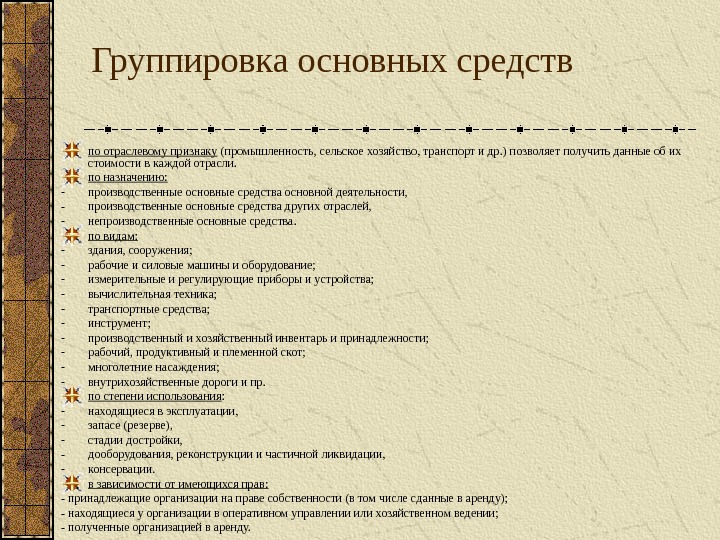 Группировка основных средств

по отраслевому признаку (промышленность, сельское хозяйство, транспорт и др.) позволяет получить данные об их стоимости в каждой отрасли.

по назначению:
- производственные основные средства основной деятельности,
- производственные основные средства других отраслей,
- непроизводственные основные средства.

по видам:
- здания, сооружения;
- рабочие и силовые машины и оборудование;
- измерительные и регулирующие приборы и устройства;
- вычислительная техника;
- транспортные средства;
- инструмент;
- производственный и хозяйственный инвентарь и принадлежности;
- рабочий, продуктивный и племенной скот;
- многолетние насаждения;
- внутрихозяйственные дороги и пр.

по степени использования:
- находящиеся в эксплуатации,
- запасе (резерве),
- стадии достройки,
- дооборудования, реконструкции и частичной ликвидации,
- консервации.

в зависимости от имеющихся прав:
- принадлежащие организации на праве собственности (в том числе сданные в аренду);
- находящиеся у организации в оперативном управлении или хозяйственном ведении;
- полученные организацией в аренду.